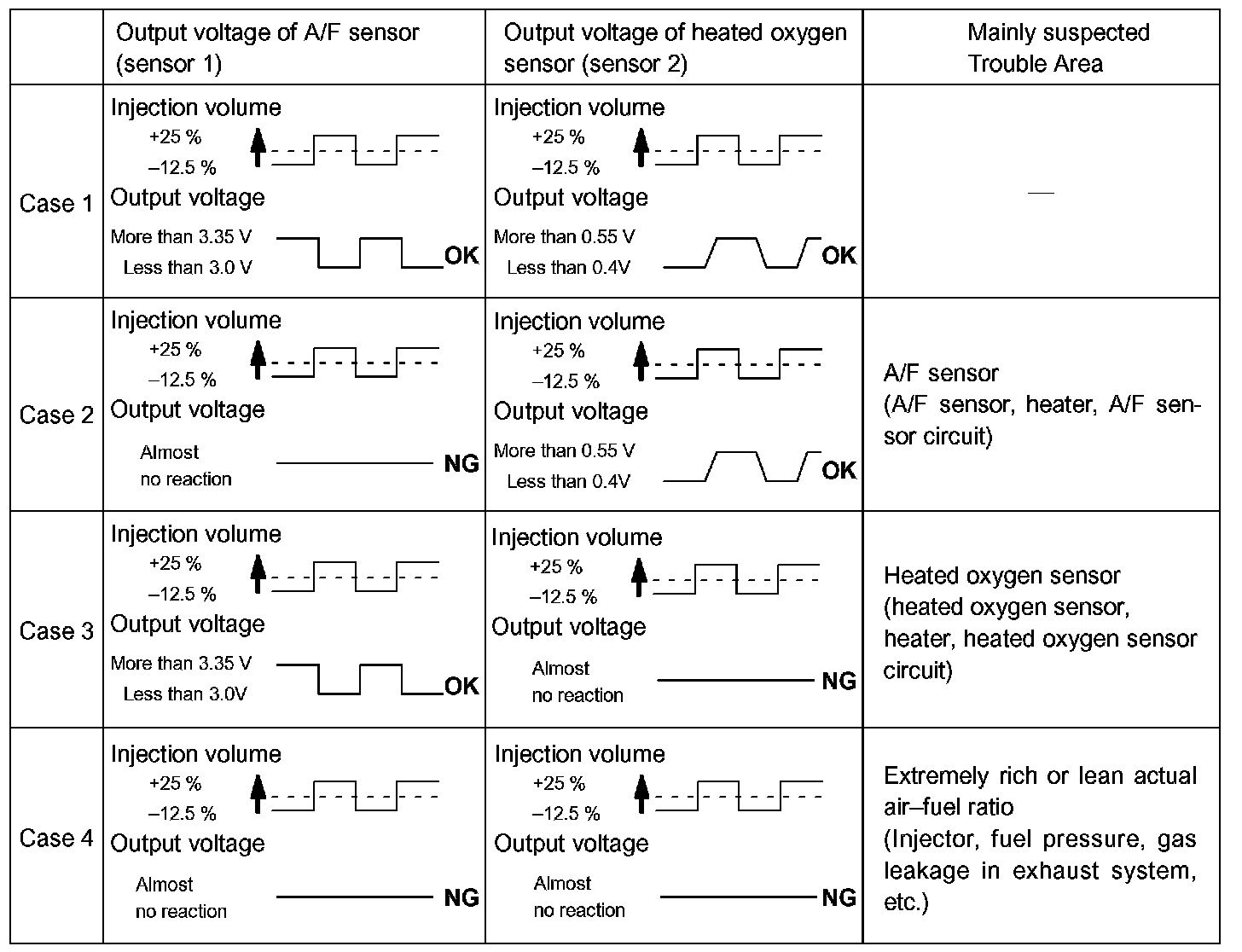 | | Output voltage of A/F sensor (sensor 1) | Output voltage of heated oxygen sensor (sensor 2) | Mainly suspected Trouble Area |
|---|---|---|---|
| Case 1 | Injection volume +25 % –12.5 % Output voltage More than 3.35 V Less than 3.0 V OK | Injection volume +25 % –12.5 % Output voltage More than 0.55 V Less than 0.4V OK | — |
| Case 2 | Injection volume +25 % –12.5 % Output voltage Almost no reaction NG | Injection volume +25 % –12.5 % Output voltage More than 0.55 V Less than 0.4V OK | A/F sensor (A/F sensor, heater, A/F sensor circuit) |
| Case 3 | Injection volume +25 % –12.5 % Output voltage More than 3.35 V Less than 3.0V OK | Injection volume +25 % –12.5 % Output voltage Almost no reaction NG | Heated oxygen sensor (heated oxygen sensor, heater, heated oxygen sensor circuit) |
| Case 4 | Injection volume +25 % –12.5 % Output voltage Almost no reaction NG | Injection volume +25 % –12.5 % Output voltage Almost no reaction NG | Extremely rich or lean actual air–fuel ratio (Injector, fuel pressure, gas leakage in exhaust system, etc.) |